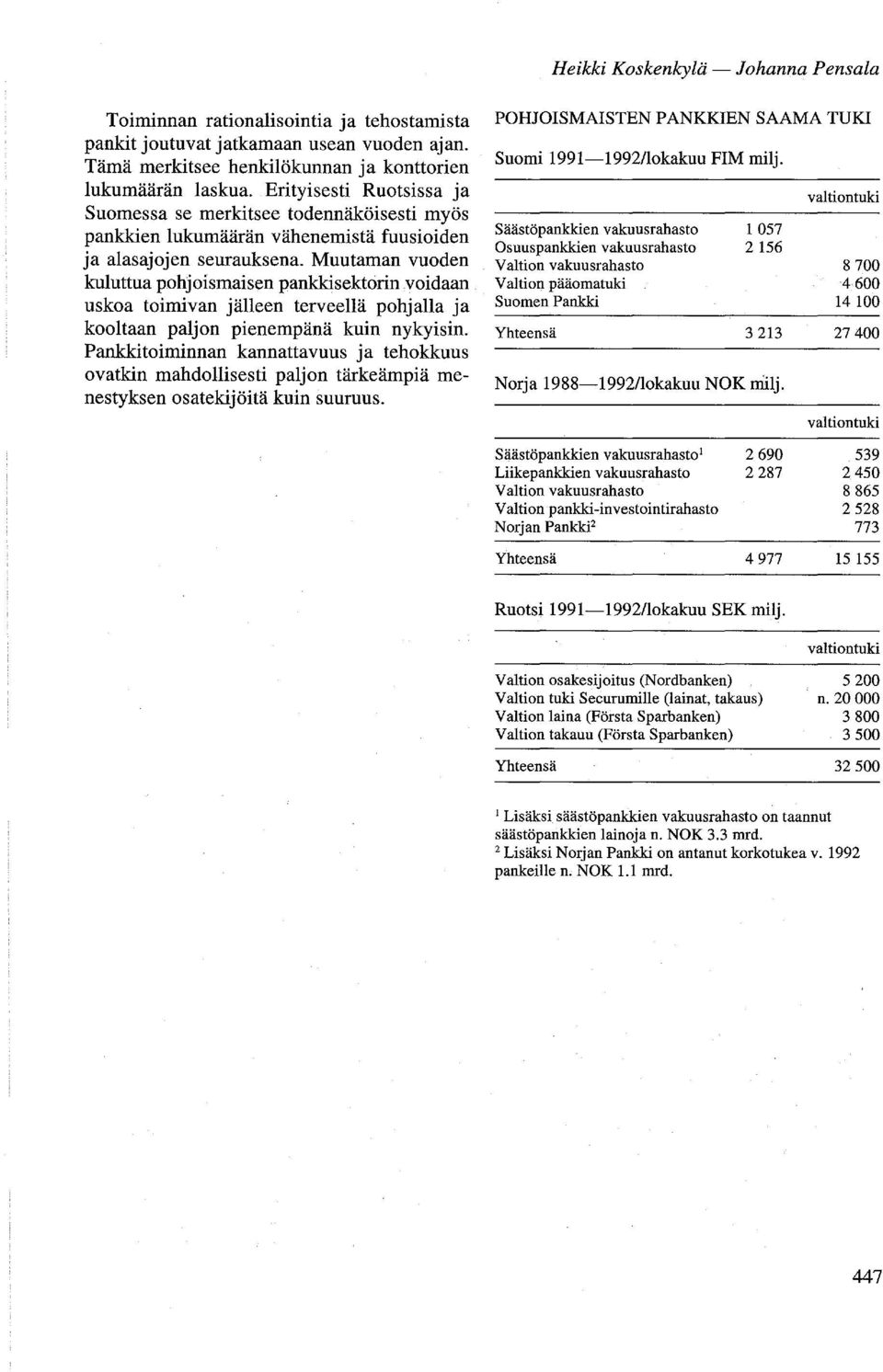 Heikki Koskenkylä — Johanna Pensala

Toiminnan rationalisointia ja tehostamista pankit joutuvat jatkamaan usean vuoden ajan. Tämä merkitsee henkilökunnan ja konttorien lukumäärän laskua. Erityisesti Ruotsissa ja Suomessa se merkitsee todennäköisesti myös pankkien lukumäärän vähenemistä fuusioiden ja alasajojen seurauksena. Muutaman vuoden kuluttua pohjoismaisen pankkisektorin voidaan uskoa toimivan jälleen terveellä pohjalla ja kooltaan paljon pienempänä kuin nykyisin. Pankkitoiminnan kannattavuus ja tehokkuus ovatkin mahdollisesti paljon tärkeämpiä menestyksen osatekijöitä kuin suuruus.

POHJOISMAISTEN PANKKIEN SAAMA TUKI

Suomi 1991—1992/lokakuu FIM milj.

| | | valtiontuki |
|---|---|---|
| Säästöpankkien vakuusrahasto | 1 057 | |
| Osuuspankkien vakuusrahasto | 2 156 | |
| Valtion vakuusrahasto | | 8 700 |
| Valtion pääomatuki | | 4 600 |
| Suomen Pankki | | 14 100 |
| Yhteensä | 3 213 | 27 400 |

Norja 1988—1992/lokakuu NOK milj.

| | | valtiontuki |
|---|---|---|
| Säästöpankkien vakuusrahasto$^1$ | 2 690 | 539 |
| Liikepankkien vakuusrahasto | 2 287 | 2 450 |
| Valtion vakuusrahasto | | 8 865 |
| Valtion pankki-investointirahasto | | 2 528 |
| Norjan Pankki$^2$ | | 773 |
| Yhteensä | 4 977 | 15 155 |

Ruotsi 1991—1992/lokakuu SEK milj.

| | valtiontuki |
|---|---|
| Valtion osakesijoitus (Nordbanken) | 5 200 |
| Valtion tuki Securumille (lainat, takaus) | n. 20 000 |
| Valtion laina (Första Sparbanken) | 3 800 |
| Valtion takauu (Första Sparbanken) | 3 500 |
| Yhteensä | 32 500 |

$^1$ Lisäksi säästöpankkien vakuusrahasto on taannut säästöpankkien lainoja n. NOK 3.3 mrd.
$^2$ Lisäksi Norjan Pankki on antanut korkotukea v. 1992 pankeille n. NOK 1.1 mrd.

447